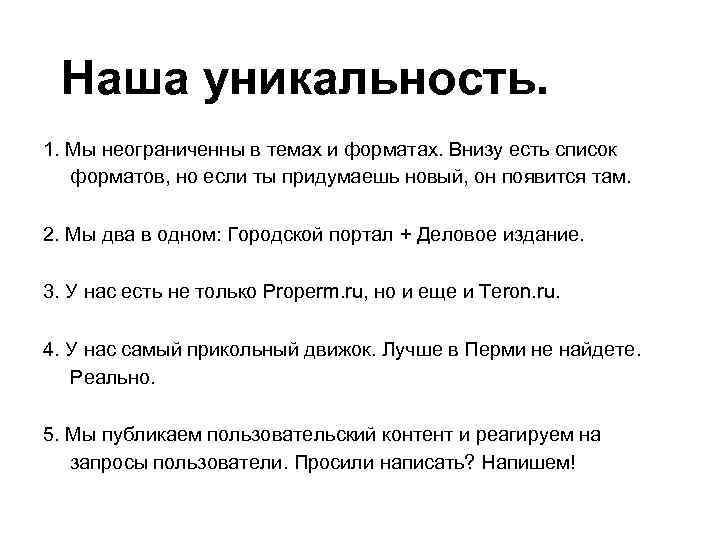 Наша уникальность.

1. Мы неограниченны в темах и форматах. Внизу есть список форматов, но если ты придумаешь новый, он появится там.

2. Мы два в одном: Городской портал + Деловое издание.

3. У нас есть не только Properm.ru, но и еще и Teron.ru.

4. У нас самый прикольный движок. Лучше в Перми не найдете. Реально.

5. Мы публикаем пользовательский контент и реагируем на запросы пользователи. Просили написать? Напишем!